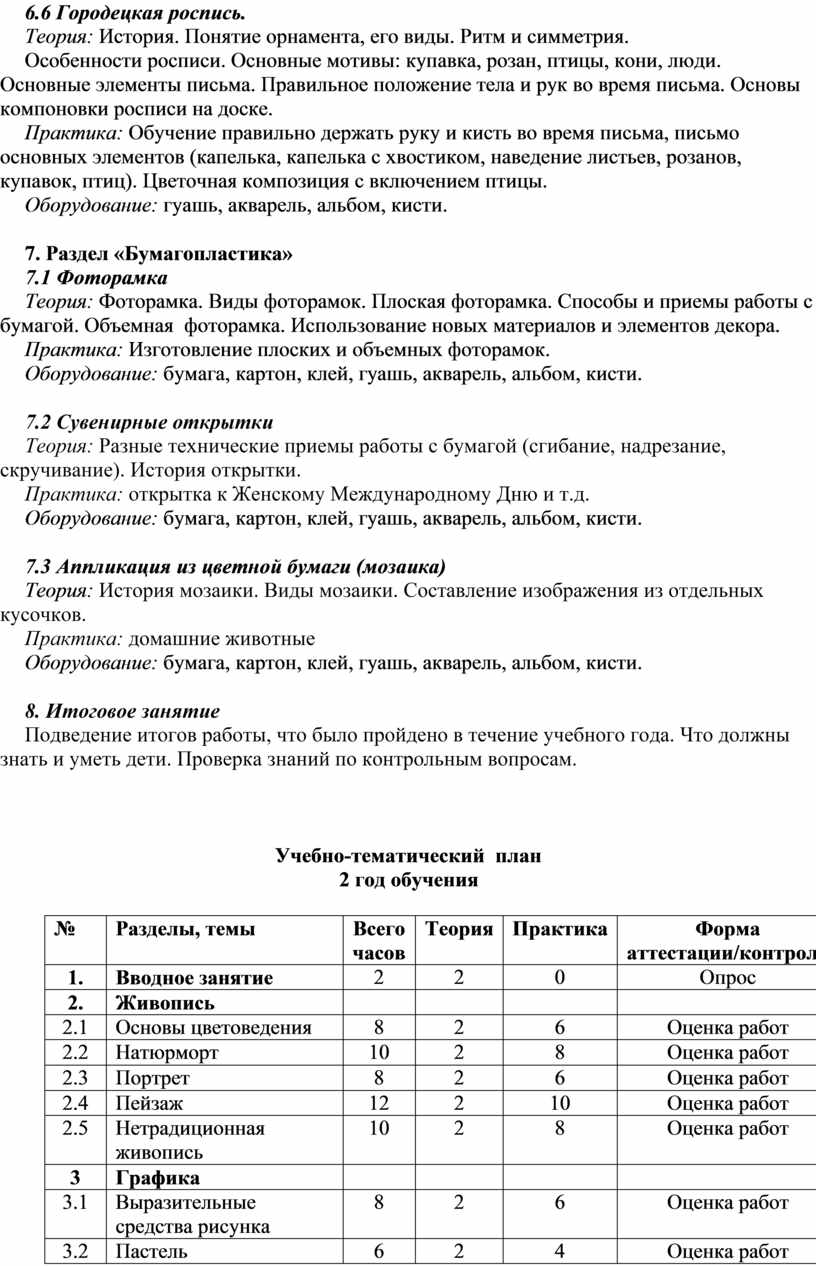 6.6 Городецкая роспись.
Теория: История. Понятие орнамента, его виды. Ритм и симметрия.
Особенности росписи. Основные мотивы: купавка, розан, птицы, кони, люди. Основные элементы письма. Правильное положение тела и рук во время письма. Основы компоновки росписи на доске.
Практика: Обучение правильно держать руку и кисть во время письма, письмо основных элементов (капелька, капелька с хвостиком, наведение листьев, розанов, купавок, птиц). Цветочная композиция с включением птицы.
Оборудование: гуашь, акварель, альбом, кисти.

7. Раздел «Бумагопластика»
7.1 Фоторамка
Теория: Фоторамка. Виды фоторамок. Плоская фоторамка. Способы и приемы работы с бумагой. Объемная фоторамка. Использование новых материалов и элементов декора.
Практика: Изготовление плоских и объемных фоторамок.
Оборудование: бумага, картон, клей, гуашь, акварель, альбом, кисти.

7.2 Сувенирные открытки
Теория: Разные технические приемы работы с бумагой (сгибание, надрезание, скручивание). История открытки.
Практика: открытка к Женскому Международному Дню и т.д.
Оборудование: бумага, картон, клей, гуашь, акварель, альбом, кисти.

7.3 Аппликация из цветной бумаги (мозаика)
Теория: История мозаики. Виды мозаики. Составление изображения из отдельных кусочков.
Практика: домашние животные
Оборудование: бумага, картон, клей, гуашь, акварель, альбом, кисти.

8. Итоговое занятие
Подведение итогов работы, что было пройдено в течение учебного года. Что должны знать и уметь дети. Проверка знаний по контрольным вопросам.

Учебно-тематический план
2 год обучения

| № | Разделы, темы | Всего часов | Теория | Практика | Форма аттестации/контрол |
|---|---|---|---|---|---|
| 1. | Вводное занятие | 2 | 2 | 0 | Опрос |
| 2. | Живопись | | | | |
| 2.1 | Основы цветоведения | 8 | 2 | 6 | Оценка работ |
| 2.2 | Натюрморт | 10 | 2 | 8 | Оценка работ |
| 2.3 | Портрет | 8 | 2 | 6 | Оценка работ |
| 2.4 | Пейзаж | 12 | 2 | 10 | Оценка работ |
| 2.5 | Нетрадиционная живопись | 10 | 2 | 8 | Оценка работ |
| 3 | Графика | | | | |
| 3.1 | Выразительные средства рисунка | 8 | 2 | 6 | Оценка работ |
| 3.2 | Пастель | 6 | 2 | 4 | Оценка работ |